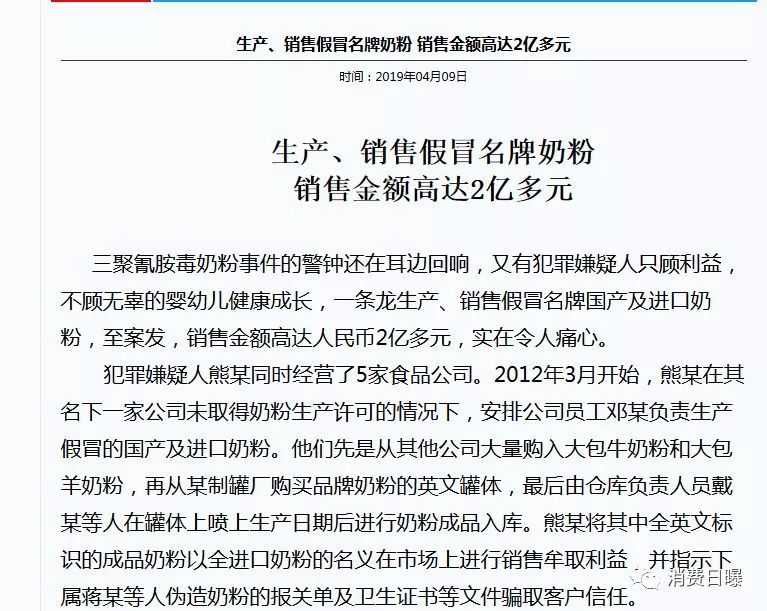 生产、销售假冒名牌奶粉 销售金额高达2亿多元

时间：2019年04月09日

生产、销售假冒名牌奶粉
销售金额高达2亿多元

三聚氰胺毒奶粉事件的警钟还在耳边回响，又有犯罪嫌疑人只顾利益，不顾无辜的婴幼儿健康成长，一条龙生产、销售假冒名牌国产及进口奶粉，至案发，销售金额高达人民币2亿多元，实在令人痛心。

犯罪嫌疑人熊某同时经营了5家食品公司。2012年3月开始，熊某在其名下一家公司未取得奶粉生产许可的情况下，安排公司员工邓某负责生产假冒的国产及进口奶粉。他们先是从其他公司大量购入大包牛奶粉和大包羊奶粉，再从某制罐厂购买品牌奶粉的英文罐体，最后由仓库负责人员戴某等人在罐体上喷上生产日期后进行奶粉成品入库。熊某将其中全英文标识的成品奶粉以全进口奶粉的名义在市场上进行销售牟取利益，并指示下属蒋某等人伪造奶粉的报关单及卫生证书等文件骗取客户信任。

消费日曝